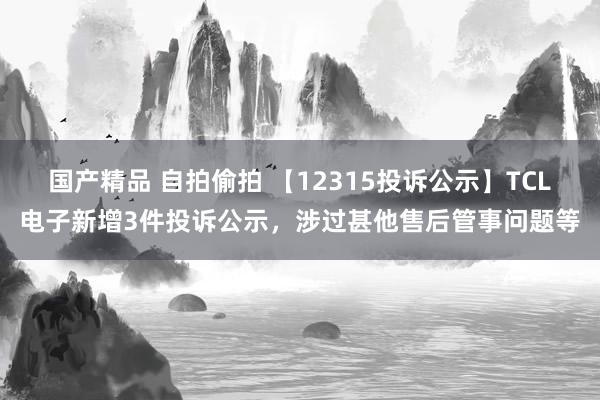 国产精品 自拍偷拍 【12315投诉公示】TCL电子新增3件投诉公示，涉过甚他售后管事问题等